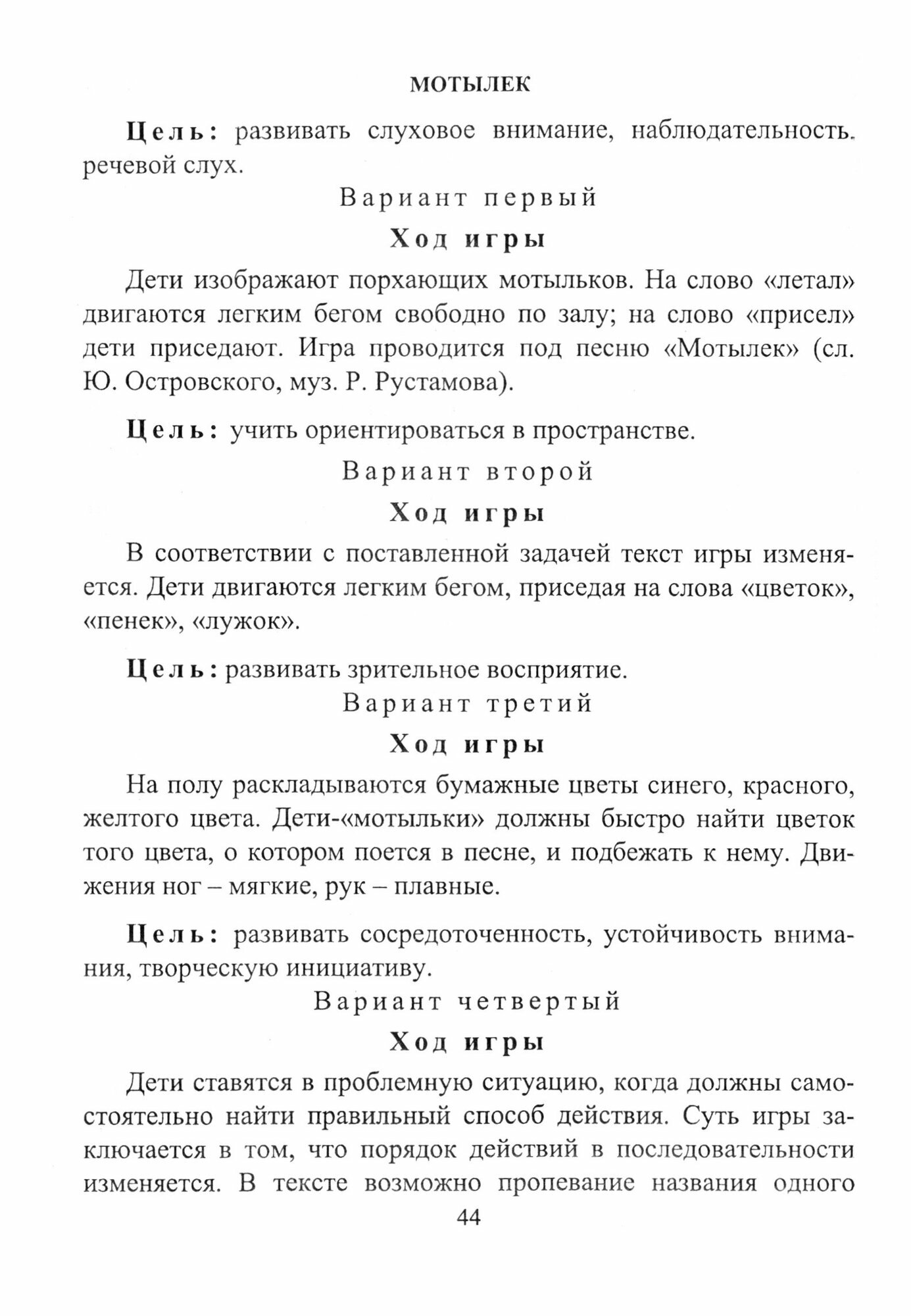 МОТЫЛЕК

Цель: развивать слуховое внимание, наблюдательность. речевой слух.

Вариант первый

Ход игры

Дети изображают порхающих мотыльков. На слово «летал» двигаются легким бегом свободно по залу; на слово «присел» дети приседают. Игра проводится под песню «Мотылек» (сл. Ю. Островского, муз. Р. Рустамова).

Цель: учить ориентироваться в пространстве.

Вариант второй

Ход игры

В соответствии с поставленной задачей текст игры изменяется. Дети двигаются легким бегом, приседая на слова «цветок», «пенек», «лужок».

Цель: развивать зрительное восприятие.

Вариант третий

Ход игры

На полу раскладываются бумажные цветы синего, красного, желтого цвета. Дети-«мотыльки» должны быстро найти цветок того цвета, о котором поется в песне, и подбежать к нему. Движения ног – мягкие, рук – плавные.

Цель: развивать сосредоточенность, устойчивость внимания, творческую инициативу.

Вариант четвертый

Ход игры

Дети ставятся в проблемную ситуацию, когда должны самостоятельно найти правильный способ действия. Суть игры заключается в том, что порядок действий в последовательности изменяется. В тексте возможно пропевание названия одного

44